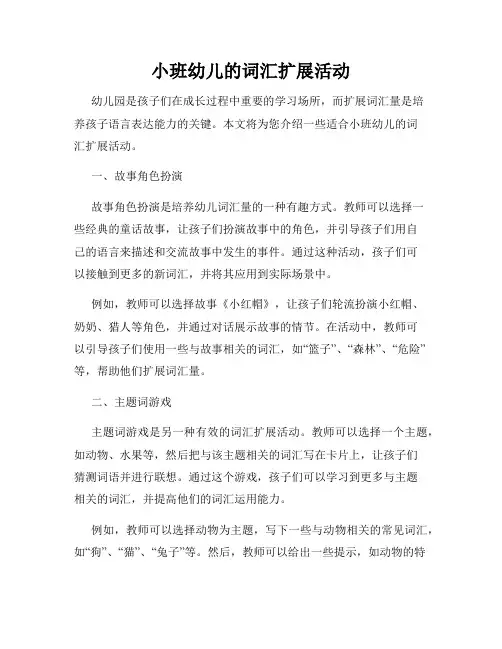 小班幼儿的词汇扩展活动

幼儿园是孩子们在成长过程中重要的学习场所，而扩展词汇量是培养孩子语言表达能力的关键。本文将为您介绍一些适合小班幼儿的词汇扩展活动。

一、故事角色扮演

故事角色扮演是培养幼儿词汇量的一种有趣方式。教师可以选择一些经典的童话故事，让孩子们扮演故事中的角色，并引导孩子们用自己的语言来描述和交流故事中发生的事件。通过这种活动，孩子们可以接触到更多的新词汇，并将其应用到实际场景中。

例如，教师可以选择故事《小红帽》，让孩子们轮流扮演小红帽、奶奶、猎人等角色，并通过对话展示故事的情节。在活动中，教师可以引导孩子们使用一些与故事相关的词汇，如“篮子”、“森林”、“危险”等，帮助他们扩展词汇量。

二、主题词游戏

主题词游戏是另一种有效的词汇扩展活动。教师可以选择一个主题，如动物、水果等，然后把与该主题相关的词汇写在卡片上，让孩子们猜测词语并进行联想。通过这个游戏，孩子们可以学习到更多与主题相关的词汇，并提高他们的词汇运用能力。

例如，教师可以选择动物为主题，写下一些与动物相关的常见词汇，如“狗”、“猫”、“兔子”等。然后，教师可以给出一些提示，如动物的特